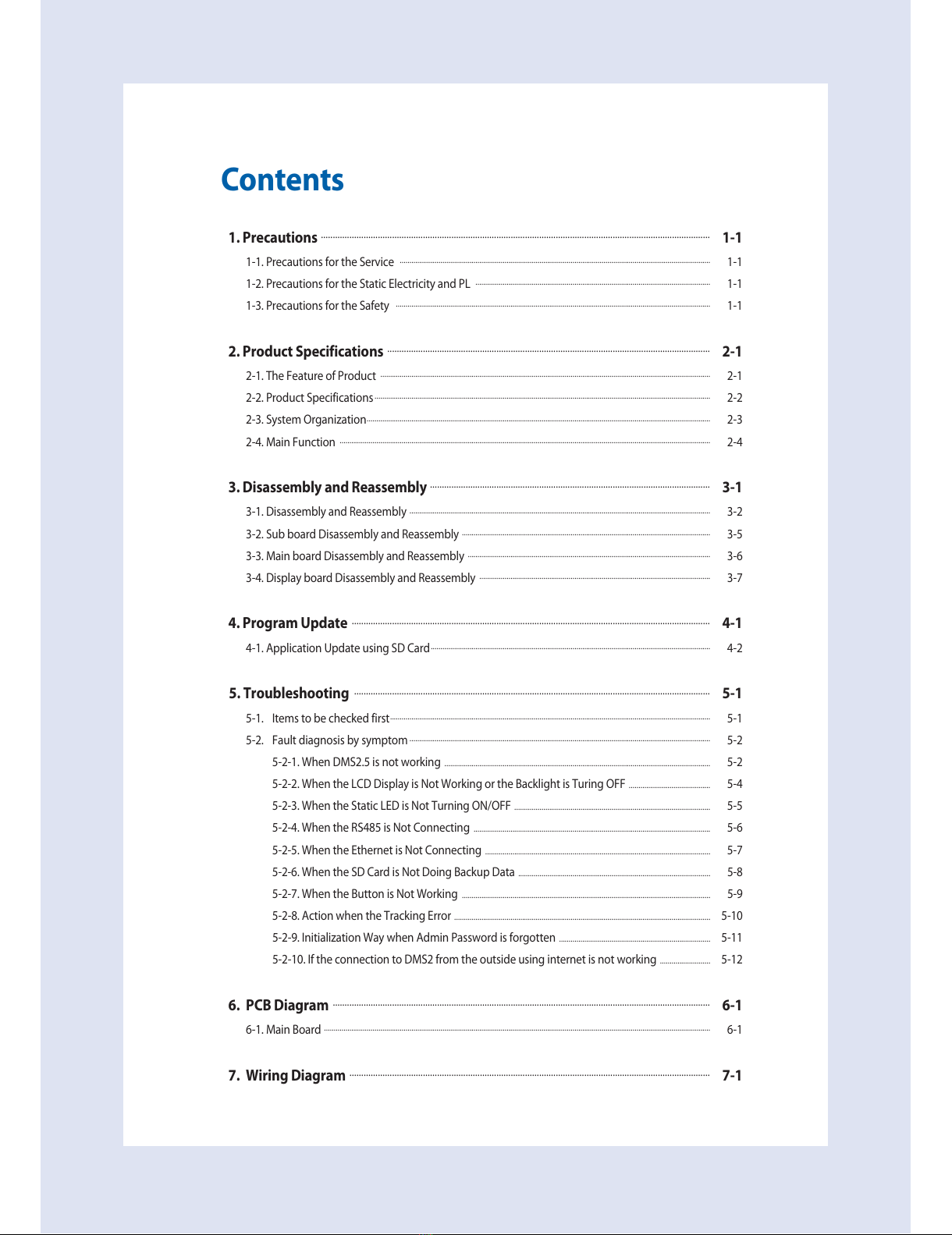 Contents

1. Precautions 1-1
1-1. Precautions for the Service 1-1
1-2. Precautions for the Static Electricity and PL 1-1
1-3. Precautions for the Safety 1-1

2. Product Specifications 2-1
2-1. The Feature of Product 2-1
2-2. Product Specifications 2-2
2-3. System Organization 2-3
2-4. Main Function 2-4

3. Disassembly and Reassembly 3-1
3-1. Disassembly and Reassembly 3-2
3-2. Sub board Disassembly and Reassembly 3-5
3-3. Main board Disassembly and Reassembly 3-6
3-4. Display board Disassembly and Reassembly 3-7

4. Program Update 4-1
4-1. Application Update using SD Card 4-2

5. Troubleshooting 5-1
5-1. Items to be checked first 5-1
5-2. Fault diagnosis by symptom 5-2
5-2-1. When DMS2.5 is not working 5-2
5-2-2. When the LCD Display is Not Working or the Backlight is Turing OFF 5-4
5-2-3. When the Static LED is Not Turning ON/OFF 5-5
5-2-4. When the RS485 is Not Connecting 5-6
5-2-5. When the Ethernet is Not Connecting 5-7
5-2-6. When the SD Card is Not Doing Backup Data 5-8
5-2-7. When the Button is Not Working 5-9
5-2-8. Action when the Tracking Error 5-10
5-2-9. Initialization Way when Admin Password is forgotten 5-11
5-2-10. If the connection to DMS2 from the outside using internet is not working 5-12

6. PCB Diagram 6-1
6-1. Main Board 6-1

7. Wiring Diagram 7-1